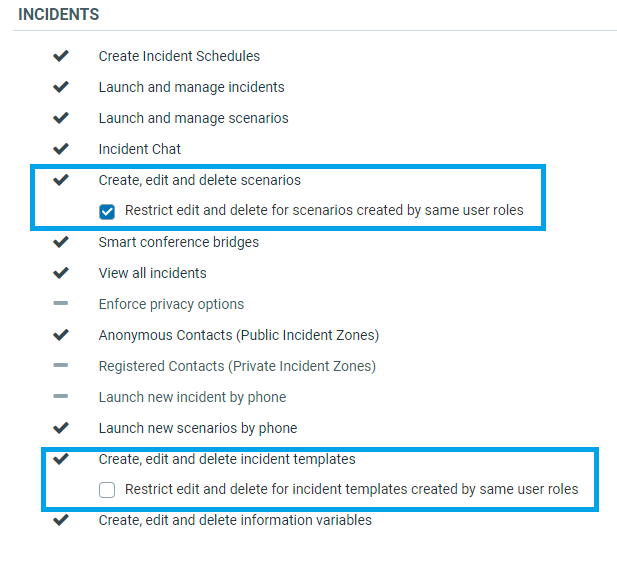 INCIDENTS

Create Incident Schedules

Launch and manage incidents

Launch and manage scenarios

Incident Chat

Create, edit and delete scenarios

Restrict edit and delete for scenarios created by same user roles

Smart conference bridges

View all incidents

Enforce privacy options

Anonymous Contacts (Public Incident Zones)

Registered Contacts (Private Incident Zones)

Launch new incident by phone

Launch new scenarios by phone

Create, edit and delete incident templates

Restrict edit and delete for incident templates created by same user roles

Create, edit and delete information variables